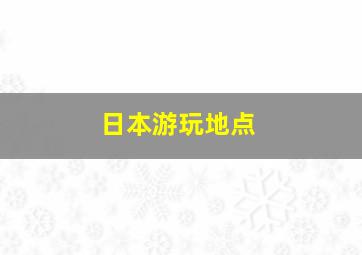 日本游玩地点